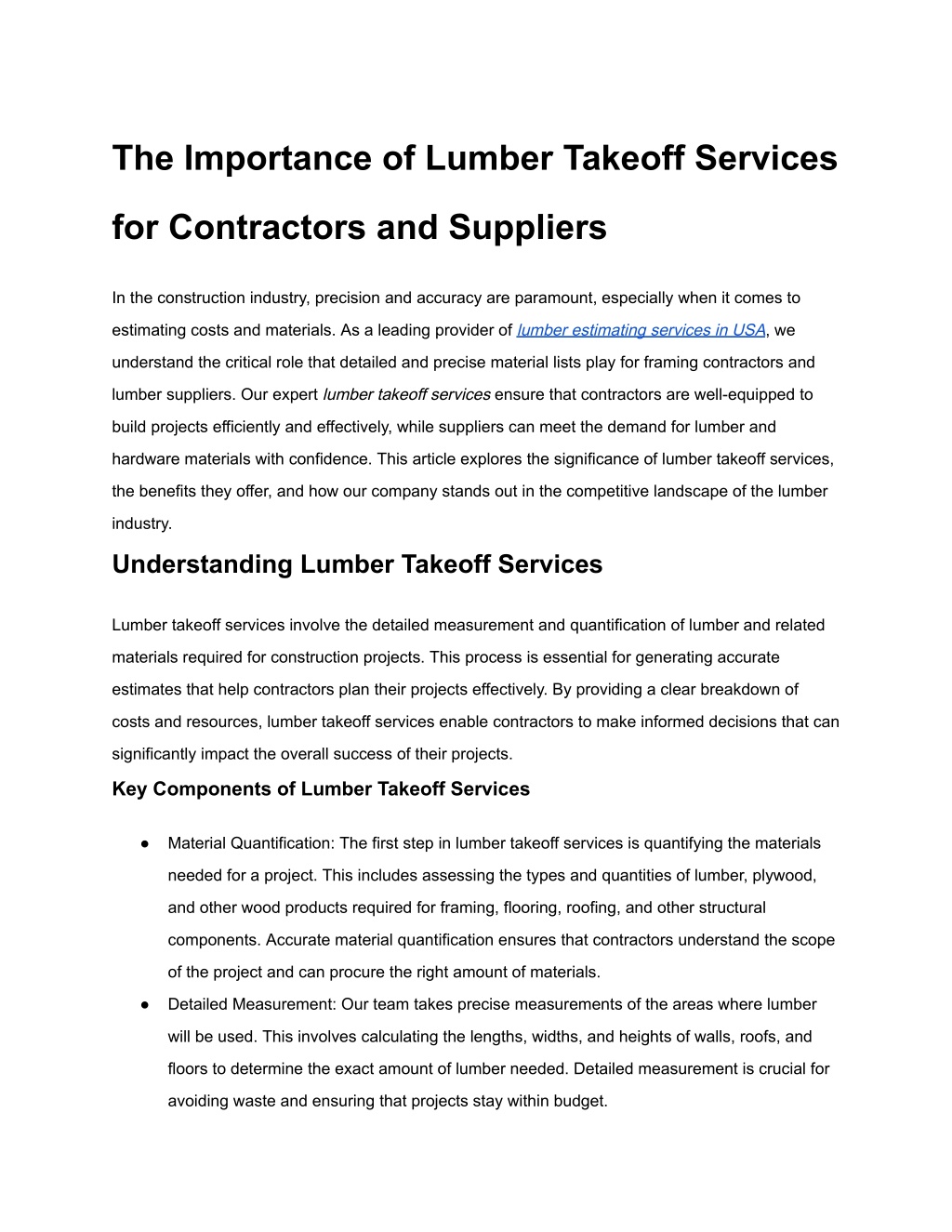 The Importance of Lumber Takeoff Services for Contractors and Suppliers

In the construction industry, precision and accuracy are paramount, especially when it comes to estimating costs and materials. As a leading provider of lumber estimating services in USA, we understand the critical role that detailed and precise material lists play for framing contractors and lumber suppliers. Our expert lumber takeoff services ensure that contractors are well-equipped to build projects efficiently and effectively, while suppliers can meet the demand for lumber and hardware materials with confidence. This article explores the significance of lumber takeoff services, the benefits they offer, and how our company stands out in the competitive landscape of the lumber industry.

Understanding Lumber Takeoff Services

Lumber takeoff services involve the detailed measurement and quantification of lumber and related materials required for construction projects. This process is essential for generating accurate estimates that help contractors plan their projects effectively. By providing a clear breakdown of costs and resources, lumber takeoff services enable contractors to make informed decisions that can significantly impact the overall success of their projects.

Key Components of Lumber Takeoff Services

• Material Quantification: The first step in lumber takeoff services is quantifying the materials needed for a project. This includes assessing the types and quantities of lumber, plywood, and other wood products required for framing, flooring, roofing, and other structural components. Accurate material quantification ensures that contractors understand the scope of the project and can procure the right amount of materials.
• Detailed Measurement: Our team takes precise measurements of the areas where lumber will be used. This involves calculating the lengths, widths, and heights of walls, roofs, and floors to determine the exact amount of lumber needed. Detailed measurement is crucial for avoiding waste and ensuring that projects stay within budget.